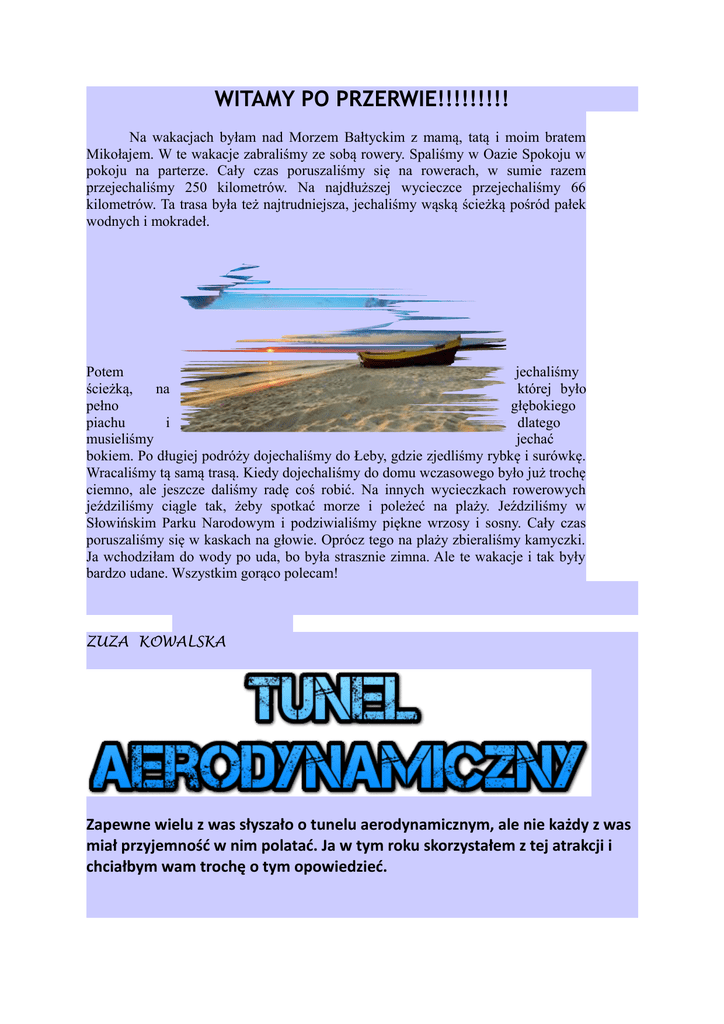 WITAMY PO PRZERWIE!!!!!!!!!

Na wakacjach byłam nad Morzem Bałtyckim z mamą, tatą i moim bratem Mikołajem. W te wakacje zabraliśmy ze sobą rowery. Spaliśmy w Oazie Spokoju w pokoju na parterze. Cały czas poruszaliśmy się na rowerach, w sumie razem przejechaliśmy 250 kilometrów. Na najdłuższej wycieczce przejechaliśmy 66 kilometrów. Ta trasa była też najtrudniejsza, jechaliśmy wąską ścieżką pośród pałek wodnych i mokradeł.

Potem jechaliśmy ścieżką, na której było pełno głębokiego piachu i dlatego musieliśmy jechać bokiem. Po długiej podróży dojechaliśmy do Łeby, gdzie zjedliśmy rybkę i surówkę. Wracaliśmy tą samą trasą. Kiedy dojechaliśmy do domu wczasowego było już trochę ciemno, ale jeszcze daliśmy radę coś robić. Na innych wycieczkach rowerowych jeździliśmy ciągle tak, żeby spotkać morze i poleżeć na plaży. Jeździliśmy w Słowińskim Parku Narodowym i podziwialiśmy piękne wrzosy i sosny. Cały czas poruszaliśmy się w kaskach na głowie. Oprócz tego na plaży zbieraliśmy kamyczki. Ja wchodziłam do wody po uda, bo była strasznie zimna. Ale te wakacje i tak były bardzo udane. Wszystkim gorąco polecam!

ZUZA KOWALSKA

TUNEL AERODYNAMICZNY

Zapewne wielu z was słyszało o tunelu aerodynamicznym, ale nie każdy z was miał przyjemność w nim polatać. Ja w tym roku skorzystałem z tej atrakcji i chciałbym wam trochę o tym opowiedzieć.